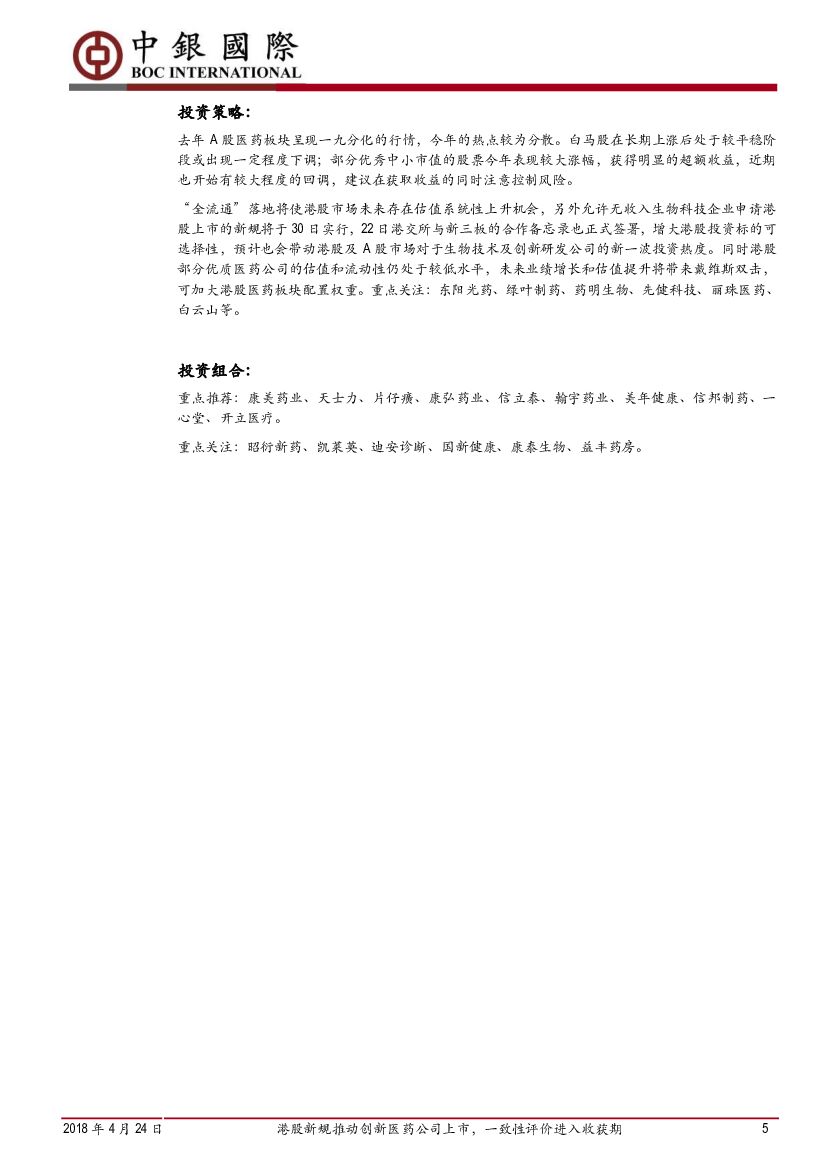 中銀國際
BOC INTERNATIONAL

投资策略:

去年A股医药板块呈现一九分化的行情，今年的热点较为分散。白马股在长期上涨后处于较平稳阶段或出现一定程度下调；部分优秀中小市值的股票今年表现较大涨幅，获得明显的超额收益，近期也开始有较大程度的回调，建议在获取收益的同时注意控制风险。

“全流通”落地将使港股市场未来存在估值系统性上升机会，另外允许无收入生物科技企业申请港股上市的新规将于30日实行，22日港交所与新三板的合作备忘录也正式签署，增大港股投资标的可选择性，预计也会带动港股及A股市场对于生物技术及创新研发公司的新一波投资热度。同时港股部分优质医药公司的估值和流动性仍处于较低水平，未来业绩增长和估值提升将带来戴维斯双击，可加大港股医药板块配置权重。重点关注：东阳光药、绿叶制药、药明生物、先健科技、丽珠医药、白云山等。

投资组合:

重点推荐：康美药业、天士力、片仔癀、康弘药业、信立泰、翰宇药业、美年健康、信邦制药、一心堂、开立医疗。

重点关注：昭衍新药、凯莱英、迪安诊断、国新健康、康泰生物、益丰药房。

2018年4月24日 港股新规推动创新医药公司上市，一致性评价进入收获期 5